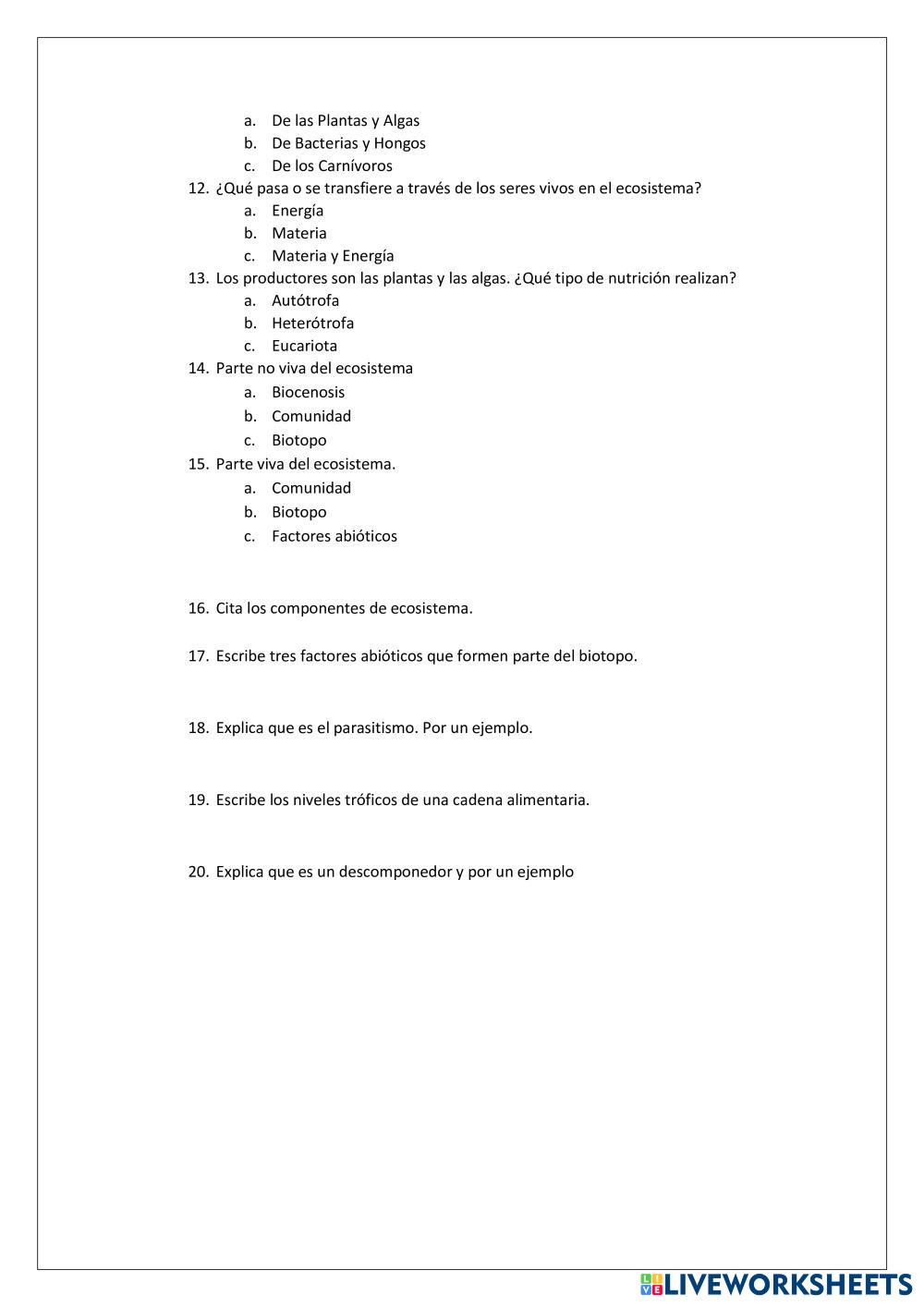 a. De las Plantas y Algas
b. De Bacterias y Hongos
c. De los Carnívoros

12. ¿Qué pasa o se transfiere a través de los seres vivos en el ecosistema?
a. Energía
b. Materia
c. Materia y Energía

13. Los productores son las plantas y las algas. ¿Qué tipo de nutrición realizan?
a. Autótrofa
b. Heterótrofa
c. Eucariota

14. Parte no viva del ecosistema
a. Biocenosis
b. Comunidad
c. Biotopo

15. Parte viva del ecosistema.
a. Comunidad
b. Biotopo
c. Factores abióticos

16. Cita los componentes de ecosistema.

17. Escribe tres factores abióticos que formen parte del biotopo.

18. Explica que es el parasitismo. Por un ejemplo.

19. Escribe los niveles tróficos de una cadena alimentaria.

20. Explica que es un descomponedor y por un ejemplo

LIVEWORKSHEETS